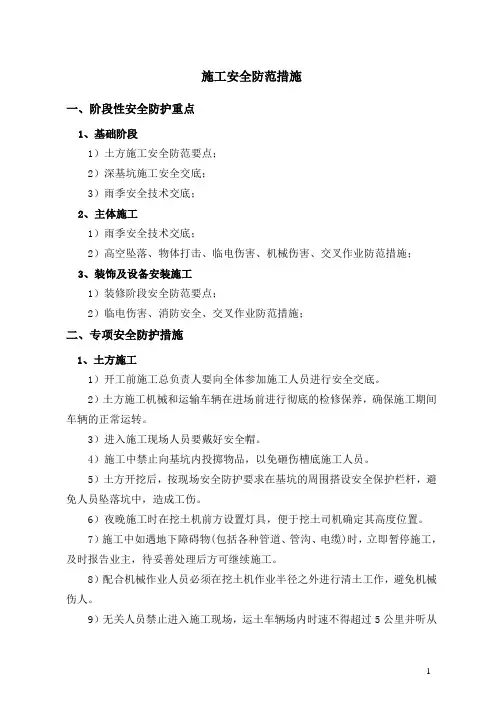 施工安全防范措施

一、阶段性安全防护重点

1、基础阶段

1）土方施工安全防范要点；

2）深基坑施工安全交底；

3）雨季安全技术交底；

2、主体施工

1）雨季安全技术交底；

2）高空坠落、物体打击、临电伤害、机械伤害、交叉作业防范措施；

3、装饰及设备安装施工

1）装修阶段安全防范要点；

2）临电伤害、消防安全、交叉作业防范措施；

二、专项安全防护措施

1、土方施工

1）开工前施工总负责人要向全体参加施工人员进行安全交底。

2）土方施工机械和运输车辆在进场前进行彻底的检修保养，确保施工期间车辆的正常运转。

3）进入施工现场人员要戴好安全帽。

4）施工中禁止向基坑内投掷物品，以免砸伤槽底施工人员。

5）土方开挖后，按现场安全防护要求在基坑的周围搭设安全保护栏杆，避免人员坠落坑中，造成工伤。

6）夜晚施工时在挖土机前方设置灯具，便于挖土司机确定其高度位置。

7）施工中如遇地下障碍物(包括各种管道、管沟、电缆)时，立即暂停施工，及时报告业主，待妥善处理后方可继续施工。

8）配合机械作业人员必须在挖土机作业半径之外进行清土工作，避免机械伤人。

9）无关人员禁止进入施工现场，运土车辆场内时速不得超过 5 公里并听从

1